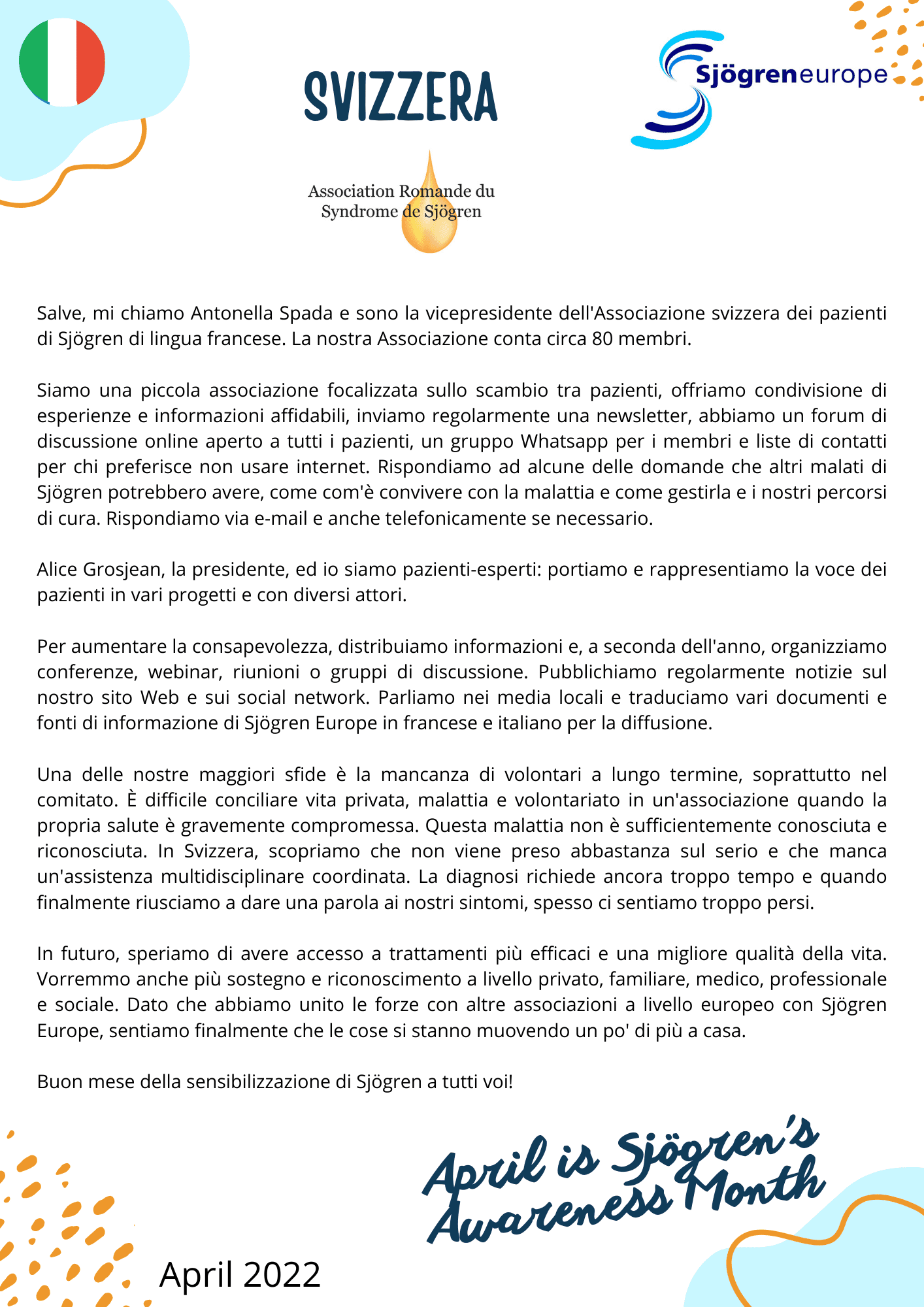 SVIZZERA

Sjögreneurope

Association Romande du Syndrome de Sjögren

Salve, mi chiamo Antonella Spada e sono la vicepresidente dell'Associazione svizzera dei pazienti di Sjögren di lingua francese. La nostra Associazione conta circa 80 membri.

Siamo una piccola associazione focalizzata sullo scambio tra pazienti, offriamo condivisione di esperienze e informazioni affidabili, inviamo regolarmente una newsletter, abbiamo un forum di discussione online aperto a tutti i pazienti, un gruppo Whatsapp per i membri e liste di contatti per chi preferisce non usare internet. Rispondiamo ad alcune delle domande che altri malati di Sjögren potrebbero avere, come com'è convivere con la malattia e come gestirla e i nostri percorsi di cura. Rispondiamo via e-mail e anche telefonicamente se necessario.

Alice Grosjean, la presidente, ed io siamo pazienti-esperti: portiamo e rappresentiamo la voce dei pazienti in vari progetti e con diversi attori.

Per aumentare la consapevolezza, distribuiamo informazioni e, a seconda dell'anno, organizziamo conferenze, webinar, riunioni o gruppi di discussione. Pubblichiamo regolarmente notizie sul nostro sito Web e sui social network. Parliamo nei media locali e traduciamo vari documenti e fonti di informazione di Sjögren Europe in francese e italiano per la diffusione.

Una delle nostre maggiori sfide è la mancanza di volontari a lungo termine, soprattutto nel comitato. È difficile conciliare vita privata, malattia e volontariato in un'associazione quando la propria salute è gravemente compromessa. Questa malattia non è sufficientemente conosciuta e riconosciuta. In Svizzera, scopriamo che non viene preso abbastanza sul serio e che manca un'assistenza multidisciplinare coordinata. La diagnosi richiede ancora troppo tempo e quando finalmente riusciamo a dare una parola ai nostri sintomi, spesso ci sentiamo troppo persi.

In futuro, speriamo di avere accesso a trattamenti più efficaci e una migliore qualità della vita. Vorremmo anche più sostegno e riconoscimento a livello privato, familiare, medico, professionale e sociale. Dato che abbiamo unito le forze con altre associazioni a livello europeo con Sjögren Europe, sentiamo finalmente che le cose si stanno muovendo un po' di più a casa.

Buon mese della sensibilizzazione di Sjögren a tutti voi!

April is Sjögren's Awareness Month

April 2022